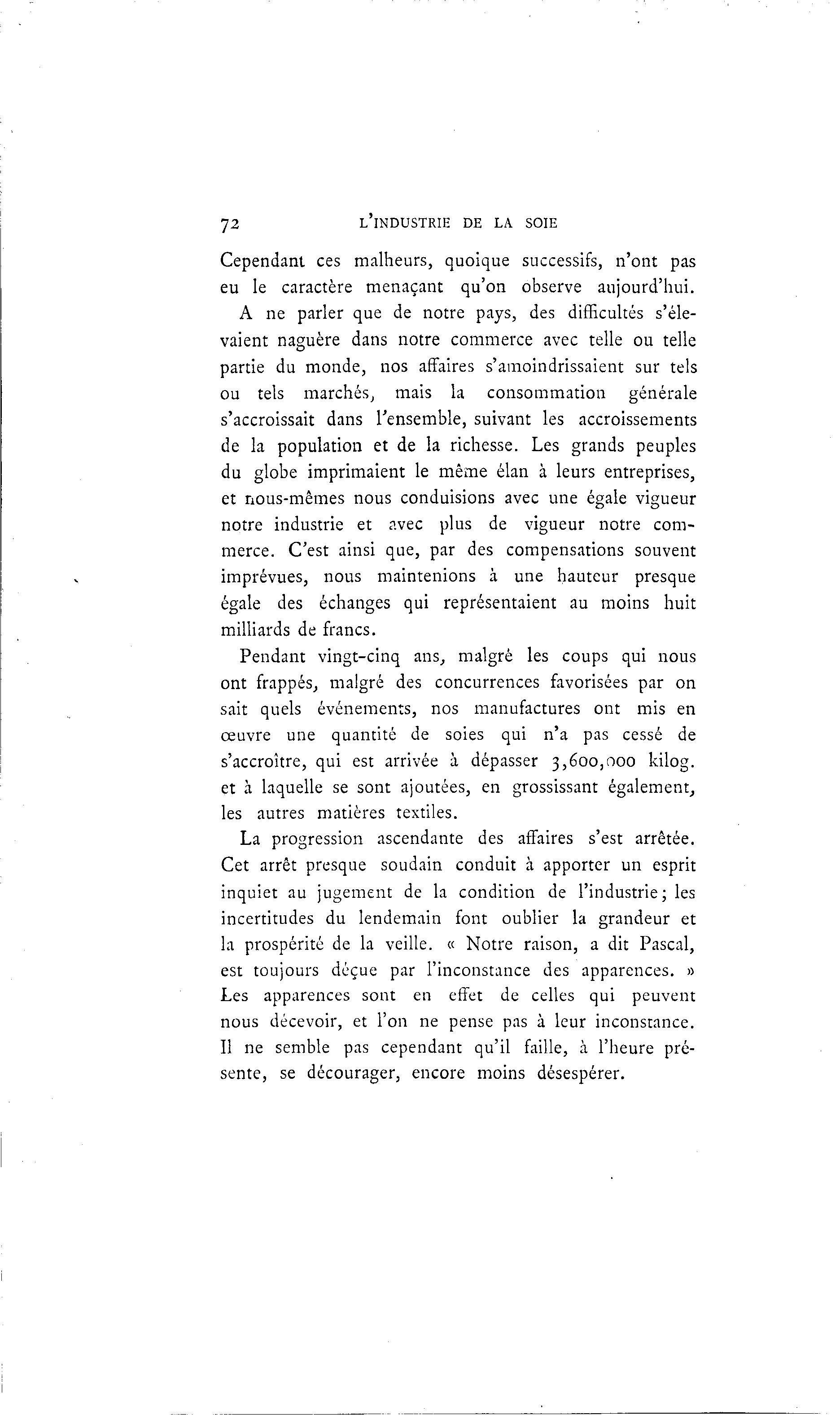 72 L'INDUSTRIE DE LA SOIE

Cependant ces malheurs, quoique successifs, n'ont pas eu le caractère menaçant qu'on observe aujourd'hui.

A ne parler que de notre pays, des difficultés s'élevaient naguère dans notre commerce avec telle ou telle partie du monde, nos affaires s'amoindrissaient sur tels ou tels marchés, mais la consommation générale s'accroissait dans l'ensemble, suivant les accroissements de la population et de la richesse. Les grands peuples du globe imprimaient le même élan à leurs entreprises, et nous-mêmes nous conduisions avec une égale vigueur notre industrie et avec plus de vigueur notre commerce. C'est ainsi que, par des compensations souvent imprévues, nous maintenions à une hauteur presque égale des échanges qui représentaient au moins huit milliards de francs.

Pendant vingt-cinq ans, malgré les coups qui nous ont frappés, malgré des concurrences favorisées par on sait quels événements, nos manufactures ont mis en œuvre une quantité de soies qui n'a pas cessé de s'accroître, qui est arrivée à dépasser 3,600,000 kilog. et à laquelle se sont ajoutées, en grossissant également, les autres matières textiles.

La progression ascendante des affaires s'est arrêtée. Cet arrêt presque soudain conduit à apporter un esprit inquiet au jugement de la condition de l'industrie; les incertitudes du lendemain font oublier la grandeur et la prospérité de la veille. « Notre raison, a dit Pascal, est toujours déçue par l'inconstance des apparences. » Les apparences sont en effet de celles qui peuvent nous décevoir, et l'on ne pense pas à leur inconstance. Il ne semble pas cependant qu'il faille, à l'heure présente, se décourager, encore moins désespérer.